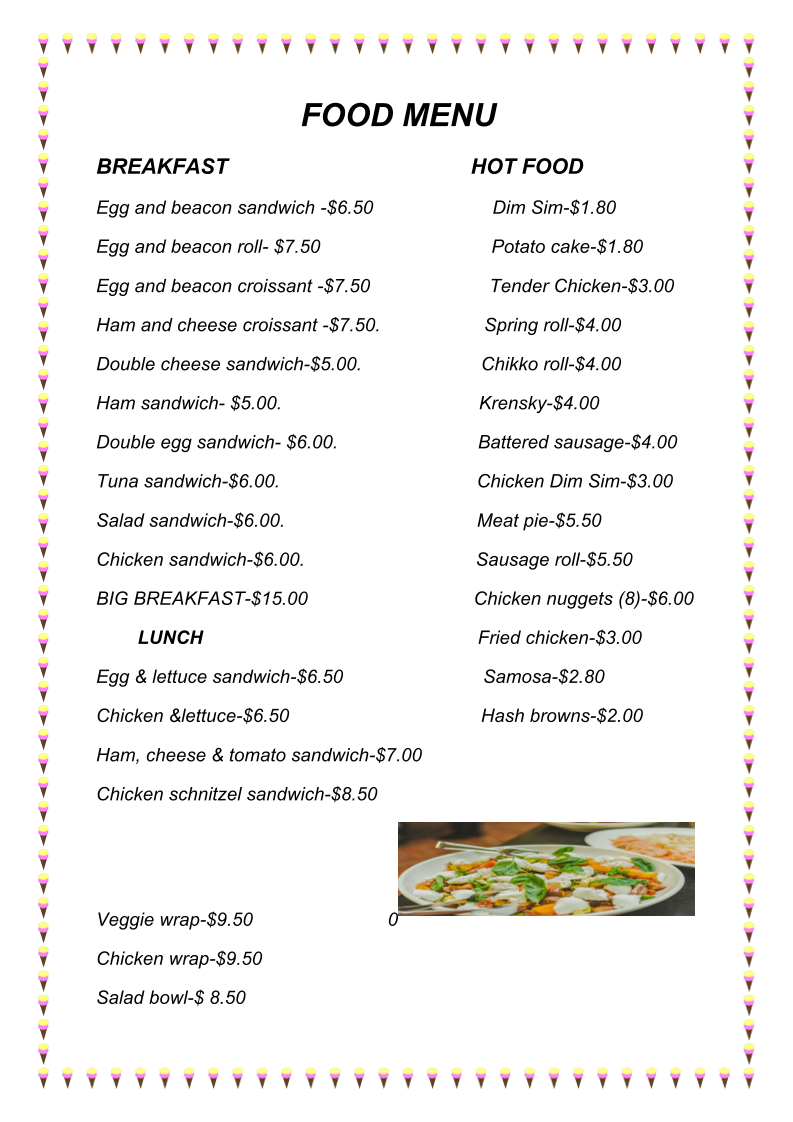 FOOD MENU

BREAKFAST

Egg and beacon sandwich -$6.50

Egg and beacon roll- $7.50

Egg and beacon croissant -$7.50

Ham and cheese croissant -$7.50.

Double cheese sandwich-$5.00.

Ham sandwich- $5.00.

Double egg sandwich- $6.00.

Tuna sandwich-$6.00.

Salad sandwich-$6.00.

Chicken sandwich-$6.00.

BIG BREAKFAST-$15.00

LUNCH

Egg & lettuce sandwich-$6.50

Chicken &lettuce-$6.50

Ham, cheese & tomato sandwich-$7.00

Chicken schnitzel sandwich-$8.50

Veggie wrap-$9.50 0

Chicken wrap-$9.50

Salad bowl-$ 8.50

HOT FOOD

Dim Sim-$1.80

Potato cake-$1.80

Tender Chicken-$3.00

Spring roll-$4.00

Chikko roll-$4.00

Krensky-$4.00

Battered sausage-$4.00

Chicken Dim Sim-$3.00

Meat pie-$5.50

Sausage roll-$5.50

Chicken nuggets (8)-$6.00

Fried chicken-$3.00

Samosa-$2.80

Hash browns-$2.00